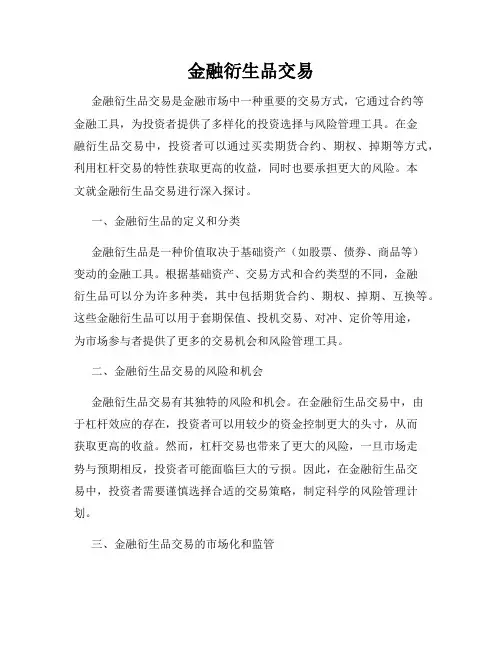 金融衍生品交易

金融衍生品交易是金融市场中一种重要的交易方式，它通过合约等金融工具，为投资者提供了多样化的投资选择与风险管理工具。在金融衍生品交易中，投资者可以通过买卖期货合约、期权、掉期等方式，利用杠杆交易的特性获取更高的收益，同时也要承担更大的风险。本文就金融衍生品交易进行深入探讨。

一、金融衍生品的定义和分类

金融衍生品是一种价值取决于基础资产（如股票、债券、商品等）变动的金融工具。根据基础资产、交易方式和合约类型的不同，金融衍生品可以分为许多种类，其中包括期货合约、期权、掉期、互换等。这些金融衍生品可以用于套期保值、投机交易、对冲、定价等用途，为市场参与者提供了更多的交易机会和风险管理工具。

二、金融衍生品交易的风险和机会

金融衍生品交易有其独特的风险和机会。在金融衍生品交易中，由于杠杆效应的存在，投资者可以用较少的资金控制更大的头寸，从而获取更高的收益。然而，杠杆交易也带来了更大的风险，一旦市场走势与预期相反，投资者可能面临巨大的亏损。因此，在金融衍生品交易中，投资者需要谨慎选择合适的交易策略，制定科学的风险管理计划。

三、金融衍生品交易的市场化和监管